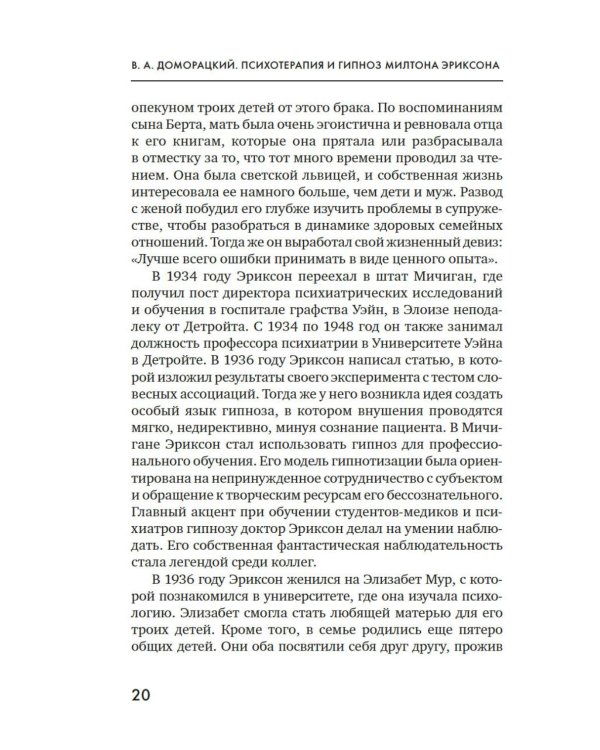 В. А. ДОМОРАЦКИЙ. ПСИХОТЕРАПИЯ И ГИПНОЗ МИЛТОНА ЭРИКСОНА

опекуном троих детей от этого брака. По воспоминаниям сына Берта, мать была очень эгоистична и ревновала отца к его книгам, которые она прятала или разбрасывала в отместку за то, что тот много времени проводил за чтением. Она была светской львицей, и собственная жизнь интересовала ее намного больше, чем дети и муж. Развод с женой побудил его глубже изучить проблемы в супружестве, чтобы разобраться в динамике здоровых семейных отношений. Тогда же он выработал свой жизненный девиз: «Лучше всего ошибки принимать в виде ценного опыта».

В 1934 году Эриксон переехал в штат Мичиган, где получил пост директора психиатрических исследований и обучения в госпитале графства Уэйн, в Элоизе неподалеку от Детройта. С 1934 по 1948 год он также занимал должность профессора психиатрии в Университете Уэйна в Детройте. В 1936 году Эриксон написал статью, в которой изложил результаты своего эксперимента с тестом словесных ассоциаций. Тогда же у него возникла идея создать особый язык гипноза, в котором внушения проводятся мягко, недирективно, минуя сознание пациента. В Мичигане Эриксон стал использовать гипноз для профессионального обучения. Его модель гипнотизации была ориентирована на непринужденное сотрудничество с субъектом и обращение к творческим ресурсам его бессознательного. Главный акцент при обучении студентов-медиков и психиатров гипнозу доктор Эриксон делал на умении наблюдать. Его собственная фантастическая наблюдательность стала легендой среди коллег.

В 1936 году Эриксон женился на Элизабет Мур, с которой познакомился в университете, где она изучала психологию. Элизабет смогла стать любящей матерью для его троих детей. Кроме того, в семье родились еще пятеро общих детей. Они оба посвятили себя друг другу, прожив

20